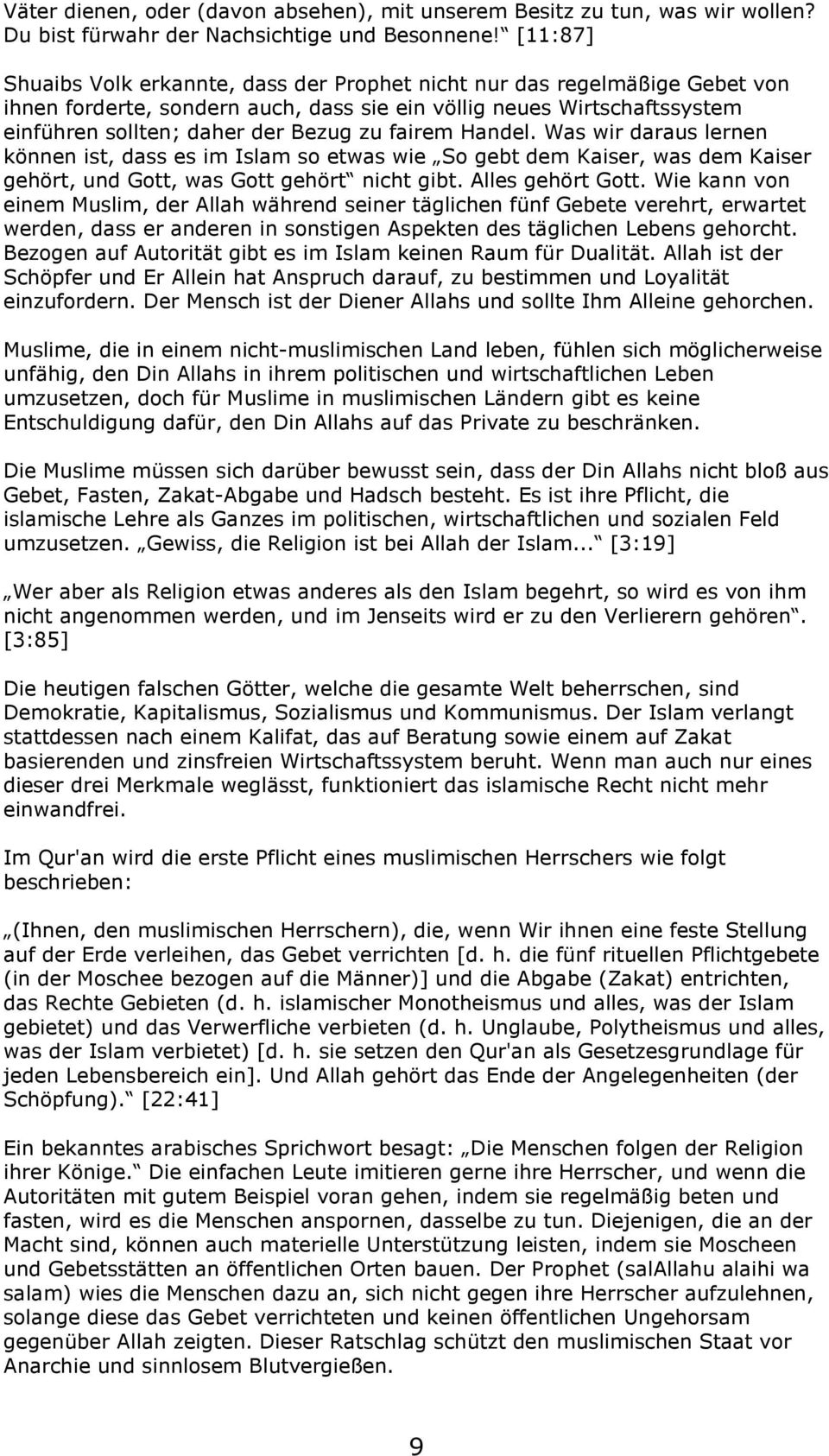 Väter dienen, oder (davon absehen), mit unserem Besitz zu tun, was wir wollen? Du bist fürwahr der Nachsichtige und Besonnene!“ [11:87]

Shuaibs Volk erkannte, dass der Prophet nicht nur das regelmäßige Gebet von ihnen forderte, sondern auch, dass sie ein völlig neues Wirtschaftssystem einführen sollten; daher der Bezug zu fairem Handel. Was wir daraus lernen können ist, dass es im Islam so etwas wie „So gebt dem Kaiser, was dem Kaiser gehört, und Gott, was Gott gehört“ nicht gibt. Alles gehört Gott. Wie kann von einem Muslim, der Allah während seiner täglichen fünf Gebete verehrt, erwartet werden, dass er anderen in sonstigen Aspekten des täglichen Lebens gehorcht. Bezogen auf Autorität gibt es im Islam keinen Raum für Dualität. Allah ist der Schöpfer und Er Allein hat Anspruch darauf, zu bestimmen und Loyalität einzufordern. Der Mensch ist der Diener Allahs und sollte Ihm Alleine gehorchen.

Muslime, die in einem nicht-muslimischen Land leben, fühlen sich möglicherweise unfähig, den Din Allahs in ihrem politischen und wirtschaftlichen Leben umzusetzen, doch für Muslime in muslimischen Ländern gibt es keine Entschuldigung dafür, den Din Allahs auf das Private zu beschränken.

Die Muslime müssen sich darüber bewusst sein, dass der Din Allahs nicht bloß aus Gebet, Fasten, Zakat-Abgabe und Hadsch besteht. Es ist ihre Pflicht, die islamische Lehre als Ganzes im politischen, wirtschaftlichen und sozialen Feld umzusetzen. „Gewiss, die Religion ist bei Allah der Islam...“ [3:19]

„Wer aber als Religion etwas anderes als den Islam begehrt, so wird es von ihm nicht angenommen werden, und im Jenseits wird er zu den Verlierern gehören“. [3:85]

Die heutigen falschen Götter, welche die gesamte Welt beherrschen, sind Demokratie, Kapitalismus, Sozialismus und Kommunismus. Der Islam verlangt stattdessen nach einem Kalifat, das auf Beratung sowie einem auf Zakat basierenden und zinsfreien Wirtschaftssystem beruht. Wenn man auch nur eines dieser drei Merkmale weglässt, funktioniert das islamische Recht nicht mehr einwandfrei.

Im Qur'an wird die erste Pflicht eines muslimischen Herrschers wie folgt beschrieben:

„(Ihnen, den muslimischen Herrschern), die, wenn Wir ihnen eine feste Stellung auf der Erde verleihen, das Gebet verrichten [d. h. die fünf rituellen Pflichtgebete (in der Moschee bezogen auf die Männer)] und die Abgabe (Zakat) entrichten, das Rechte Gebieten (d. h. islamischer Monotheismus und alles, was der Islam gebietet) und das Verwerfliche verbieten (d. h. Unglaube, Polytheismus und alles, was der Islam verbietet) [d. h. sie setzen den Qur'an als Gesetzesgrundlage für jeden Lebensbereich ein]. Und Allah gehört das Ende der Angelegenheiten (der Schöpfung).“ [22:41]

Ein bekanntes arabisches Sprichwort besagt: „Die Menschen folgen der Religion ihrer Könige.“ Die einfachen Leute imitieren gerne ihre Herrscher, und wenn die Autoritäten mit gutem Beispiel voran gehen, indem sie regelmäßig beten und fasten, wird es die Menschen anspornen, dasselbe zu tun. Diejenigen, die an der Macht sind, können auch materielle Unterstützung leisten, indem sie Moscheen und Gebetsstätten an öffentlichen Orten bauen. Der Prophet (salAllahu alaihi wa salam) wies die Menschen dazu an, sich nicht gegen ihre Herrscher aufzulehnen, solange diese das Gebet verrichteten und keinen öffentlichen Ungehorsam gegenüber Allah zeigten. Dieser Ratschlag schützt den muslimischen Staat vor Anarchie und sinnlosem Blutvergießen.

9